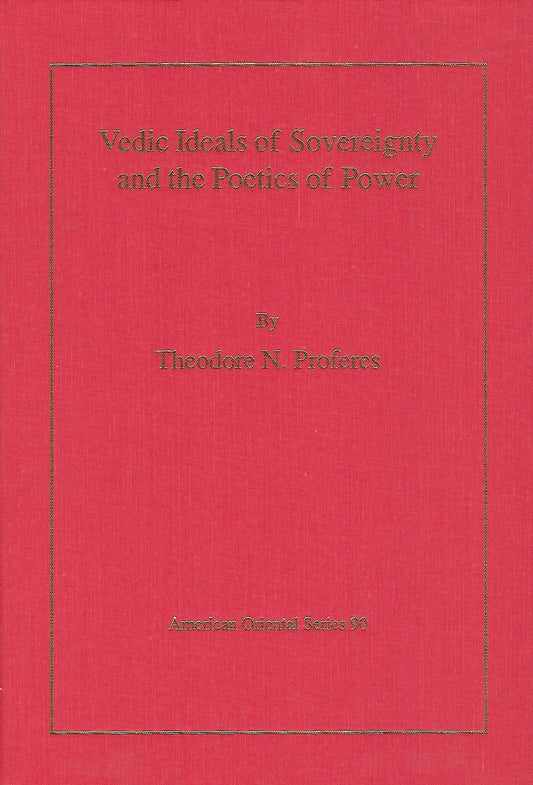 Vedic Ideals of Sovereignty and the Poetics of Power

By

Theodore N. Proferes

American Oriental Series 90